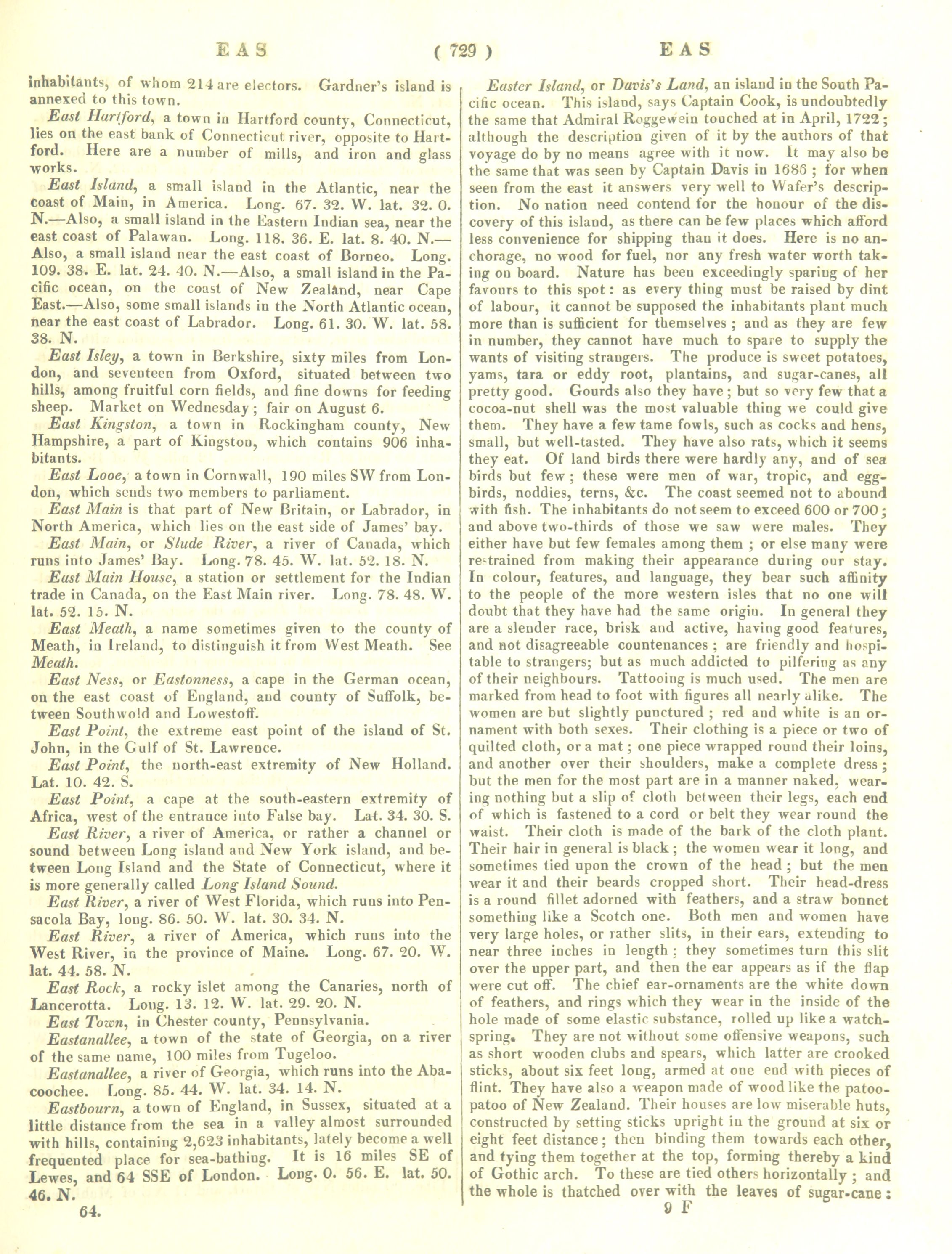 EAS ( 729 ) EAS

inhabitants, of whom 214 are electors. Gardner's island is annexed to this town.

East Hartford, a town in Hartford county, Connecticut, lies on the east bank of Connecticut river, opposite to Hartford. Here are a number of mills, and iron and glass works.

East Island, a small island in the Atlantic, near the coast of Main, in America. Long. 67. 32. W. lat. 32. 0. N.—Also, a small island in the Eastern Indian sea, near the east coast of Palawan. Long. 118. 36. E. lat. 8. 40. N.—Also, a small island near the east coast of Borneo. Long. 109. 38. E. lat. 24. 40. N.—Also, a small island in the Pacific ocean, on the coast of New Zealand, near Cape East.—Also, some small islands in the North Atlantic ocean, near the east coast of Labrador. Long. 61. 30. W. lat. 58. 38. N.

East Isley, a town in Berkshire, sixty miles from London, and seventeen from Oxford, situated between two hills, among fruitful corn fields, and fine downs for feeding sheep. Market on Wednesday; fair on August 6.

East Kingston, a town in Rockingham county, New Hampshire, a part of Kingston, which contains 906 inhabitants.

East Looe, a town in Cornwall, 190 miles SW from London, which sends two members to parliament.

East Main is that part of New Britain, or Labrador, in North America, which lies on the east side of James' bay.

East Main, or Slude River, a river of Canada, which runs into James' Bay. Long. 78. 45. W. lat. 52. 18. N.

East Main House, a station or settlement for the Indian trade in Canada, on the East Main river. Long. 78. 48. W. lat. 52. 15. N.

East Meath, a name sometimes given to the county of Meath, in Ireland, to distinguish it from West Meath. See Meath.

East Ness, or Eastonness, a cape in the German ocean, on the east coast of England, and county of Suffolk, between Southwold and Lowestoff.

East Point, the extreme east point of the island of St. John, in the Gulf of St. Lawrence.

East Point, the north-east extremity of New Holland. Lat. 10. 42. S.

East Point, a cape at the south-eastern extremity of Africa, west of the entrance into False bay. Lat. 34. 30. S.

East River, a river of America, or rather a channel or sound between Long island and New York island, and between Long Island and the State of Connecticut, where it is more generally called Long Island Sound.

East River, a river of West Florida, which runs into Pensacola Bay, long. 86. 50. W. lat. 30. 34. N.

East River, a river of America, which runs into the West River, in the province of Maine. Long. 67. 20. W. lat. 44. 58. N.

East Rock, a rocky islet among the Canaries, north of Lancerotta. Long. 13. 12. W. lat. 29. 20. N.

East Town, in Chester county, Pennsylvania.

Eastanallee, a town of the state of Georgia, on a river of the same name, 100 miles from Tugeloo.

Eastanallee, a river of Georgia, which runs into the Abacoochee. Long. 85. 44. W. lat. 34. 14. N.

Eastbourn, a town of England, in Sussex, situated at a little distance from the sea in a valley almost surrounded with hills, containing 2,623 inhabitants, lately become a well frequented place for sea-bathing. It is 16 miles SE of Lewes, and 64 SSE of London. Long. 0. 56. E. lat. 50. 46. N.

64.

Easter Island, or Davis's Land, an island in the South Pacific ocean. This island, says Captain Cook, is undoubtedly the same that Admiral Roggewein touched at in April, 1722; although the description given of it by the authors of that voyage do by no means agree with it now. It may also be the same that was seen by Captain Davis in 1686; for when seen from the east it answers very well to Wafer's description. No nation need contend for the honour of the discovery of this island, as there can be few places which afford less convenience for shipping than it does. Here is no anchorage, no wood for fuel, nor any fresh water worth taking on board. Nature has been exceedingly sparing of her favours to this spot: as every thing must be raised by dint of labour, it cannot be supposed the inhabitants plant much more than is sufficient for themselves; and as they are few in number, they cannot have much to spare to supply the wants of visiting strangers. The produce is sweet potatoes, yams, tara or eddy root, plantains, and sugar-canes, all pretty good. Gourds also they have; but so very few that a cocoa-nut shell was the most valuable thing we could give them. They have a few tame fowls, such as cocks and hens, small, but well-tasted. They have also rats, which it seems they eat. Of land birds there were hardly any, and of sea birds but few; these were men of war, tropic, and egg-birds, noddies, terns, &c. The coast seemed not to abound with fish. The inhabitants do not seem to exceed 600 or 700; and above two-thirds of those we saw were males. They either have but few females among them; or else many were restrained from making their appearance during our stay. In colour, features, and language, they bear such affinity to the people of the more western isles that no one will doubt that they have had the same origin. In general they are a slender race, brisk and active, having good features, and not disagreeable countenances; are friendly and hospitable to strangers; but as much addicted to pilfering as any of their neighbours. Tattooing is much used. The men are marked from head to foot with figures all nearly alike. The women are but slightly punctured; red and white is an ornament with both sexes. Their clothing is a piece or two of quilted cloth, or a mat; one piece wrapped round their loins, and another over their shoulders, make a complete dress; but the men for the most part are in a manner naked, wearing nothing but a slip of cloth between their legs, each end of which is fastened to a cord or belt they wear round the waist. Their cloth is made of the bark of the cloth plant. Their hair in general is black; the women wear it long, and sometimes tied upon the crown of the head; but the men wear it and their beards cropped short. Their head-dress is a round fillet adorned with feathers, and a straw bonnet something like a Scotch one. Both men and women have very large holes, or rather slits, in their ears, extending to near three inches in length; they sometimes turn this slit over the upper part, and then the ear appears as if the flap were cut off. The chief ear-ornaments are the white down of feathers, and rings which they wear in the inside of the hole made of some elastic substance, rolled up like a watch-spring. They are not without some offensive weapons, such as short wooden clubs and spears, which latter are crooked sticks, about six feet long, armed at one end with pieces of flint. They have also a weapon made of wood like the patoo-patoo of New Zealand. Their houses are low miserable huts, constructed by setting sticks upright in the ground at six or eight feet distance; then binding them towards each other, and tying them together at the top, forming thereby a kind of Gothic arch. To these are tied others horizontally; and the whole is thatched over with the leaves of sugar-cane:

9 F